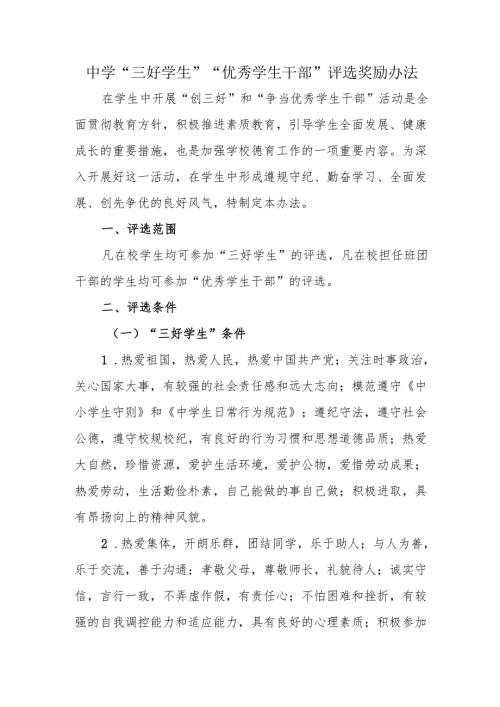 中学“三好学生”“优秀学生干部”评选奖励办法

在学生中开展“创三好”和“争当优秀学生干部”活动是全面贯彻教育方针，积极推进素质教育，引导学生全面发展、健康成长的重要措施，也是加强学校德育工作的一项重要内容。为深入开展好这一活动，在学生中形成遵规守纪、勤奋学习、全面发展、创先争优的良好风气，特制定本办法。

一、评选范围

凡在校学生均可参加“三好学生”的评选，凡在校担任班团干部的学生均可参加“优秀学生干部”的评选。

二、评选条件

（一）“三好学生”条件

1．热爱祖国，热爱人民，热爱中国共产党；关注时事政治，关心国家大事，有较强的社会责任感和远大志向；模范遵守《中小学生守则》和《中学生日常行为规范》；遵纪守法，遵守社会公德，遵守校规校纪，有良好的行为习惯和思想道德品质；热爱大自然，珍惜资源，爱护生活环境，爱护公物，爱惜劳动成果；热爱劳动，生活勤俭朴素，自己能做的事自己做；积极进取，具有昂扬向上的精神风貌。

2．热爱集体，开朗乐群，团结同学，乐于助人；与人为善，乐于交流，善于沟通；孝敬父母，尊敬师长，礼貌待人；诚实守信，言行一致，不弄虚作假，有责任心；不怕困难和挫折，有较强的自我调控能力和适应能力，具有良好的心理素质；积极参加